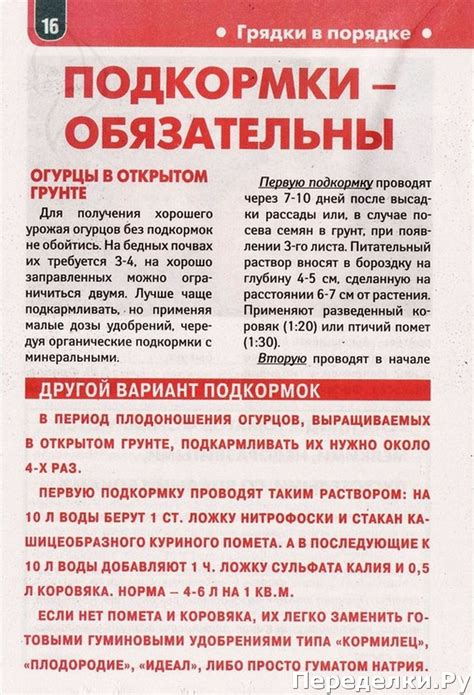 16

• Грядки в порядке •

ПОДКОРМКИ – ОБЯЗАТЕЛЬНЫ

ОГУРЦЫ В ОТКРЫТОМ ГРУНТЕ

Для получения хорошего урожая огурцов без подкормок не обойтись. На бедных почвах их требуется 3-4, на хорошо заправленных можно ограничиться двумя. Лучше чаще подкармливать, но применяя малые дозы удобрений, чередуя органические подкормки с минеральными.

Первую подкормку проводят через 7-10 дней после высадки рассады или, в случае посева семян в грунт, при появлении 3-го листа. Питательный раствор вносят в бороздку на глубину 4-5 см, сделанную на расстоянии 6-7 см от растения. Применяют разведенный коровяк (1:20) или птичий помет (1:30).

Вторую проводят в начале

ДРУГОЙ ВАРИАНТ ПОДКОРМОК

В ПЕРИОД ПЛОДОНОШЕНИЯ ОГУРЦОВ, ВЫРАЩИВАЕМЫХ В ОТКРЫТОМ ГРУНТЕ, ПОДКАРМЛИВАТЬ ИХ НУЖНО ОКОЛО 4-Х РАЗ.

ПЕРВУЮ ПОДКОРМКУ ПРОВОДЯТ ТАКИМ РАСТВОРОМ: НА 10 Л ВОДЫ БЕРУТ 1 СТ. ЛОЖКУ НИТРОФОСКИ И СТАКАН КАШИЦЕОБРАЗНОГО КУРИНОГО ПОМЕТА. А В ПОСЛЕДУЮЩИЕ К 10 Л ВОДЫ ДОБАВЛЯЮТ 1 Ч. ЛОЖКУ СУЛЬФАТА КАЛИЯ И 0,5 Л КОРОВЯКА. НОРМА – 4-6 Л НА 1 КВ.М.

ЕСЛИ НЕТ ПОМЕТА И КОРОВЯКА, ИХ ЛЕГКО ЗАМЕНИТЬ ГОТОВЫМИ ГУМИНОВЫМИ УДОБРЕНИЯМИ ТИПА «КОРМИЛЕЦ», «ПЛОДОРОДИЕ», «ИДЕАЛ», ЛИБО ПРОСТО ГУМАТОМ НАТРИЯ.

Переделки.Ру